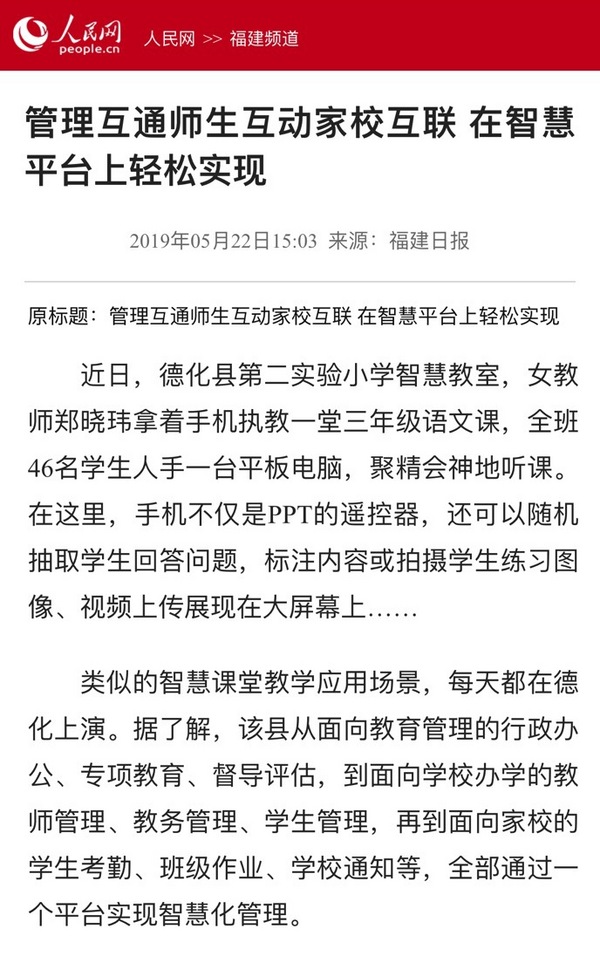 人民网 people.cn 人民网 >> 福建频道

管理互通师生互动家校互联 在智慧平台上轻松实现

2019年05月22日15:03 来源：福建日报

原标题：管理互通师生互动家校互联 在智慧平台上轻松实现

近日，德化县第二实验小学智慧教室，女教师郑晓玮拿着手机执教一堂三年级语文课，全班46名学生人手一台平板电脑，聚精会神地听课。在这里，手机不仅是PPT的遥控器，还可以随机抽取学生回答问题，标注内容或拍摄学生练习图像、视频上传展现在大屏幕上……

类似的智慧课堂教学应用场景，每天都在德化上演。据了解，该县从面向教育管理的行政办公、专项教育、督导评估，到面向学校办学的教师管理、教务管理、学生管理，再到面向家校的学生考勤、班级作业、学校通知等，全部通过一个平台实现智慧化管理。